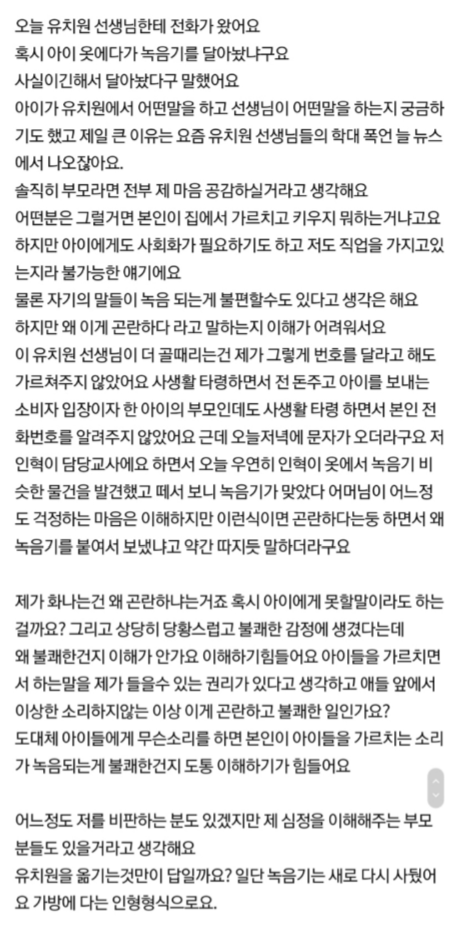 오늘 유치원 선생님한테 전화가 왔어요
혹시 아이 옷에다가 녹음기를 달아놨냐구요
사실이긴해서 달아놨다구 말했어요
아이가 유치원에서 어떤말을 하고 선생님이 어떤말을 하는지 궁금하기도 했고 제일 큰 이유는 요즘 유치원 선생님들의 학대 폭언 늘 뉴스에서 나오잖아요.
솔직히 부모라면 전부 제 마음 공감하실거라고 생각해요
어떤분은 그럴거면 본인이 집에서 가르치고 키우지 뭐하는거냐고요
하지만 아이에게도 사회화가 필요하기도 하고 저도 직업을 가지고있는지라 불가능한 얘기에요
물론 자기의 말들이 녹음 되는게 불편할수도 있다고 생각은 해요
하지만 왜 이게 곤란하다 라고 말하는지 이해가 어려워서요
이 유치원 선생님이 더 골때리는건 제가 그렇게 번호를 달라고 해도 가르쳐주지 않았어요 사생활 타령하면서 전 돈주고 아이를 보내는 소비자 입장이자 한 아이의 부모인데도 사생활 타령 하면서 본인 전화번호를 알려주지 않았어요 근데 오늘저녁에 문자가 오더라구요 저 인혁이 담당교사에요 하면서 오늘 우연히 인혁이 옷에서 녹음기 비슷한 물건을 발견했고 떼서 보니 녹음기가 맞았다 어머님이 어느정도 걱정하는 마음은 이해하지만 이런식이면 곤란하다는둥 하면서 왜 녹음기를 붙여서 보냈냐고 약간 따지듯 말하더라구요

제가 화나는건 왜 곤란하냐는거죠 혹시 아이에게 못할말이라도 하는걸까요? 그리고 상당히 당황스럽고 불쾌한 감정에 생겼다는데
왜 불쾌한건지 이해가 안가요 이해하기힘들어요 아이들을 가르치면서 하는말을 제가 들을수 있는 권리가 있다고 생각하고 애들 앞에서 이상한 소리하지않는 이상 이게 곤란하고 불쾌한 일인가요?
도대체 아이들에게 무슨소리를 하면 본인이 아이들을 가르치는 소리가 녹음되는게 불쾌한건지 도통 이해하기가 힘들어요

어느정도 저를 비판하는 분도 있겠지만 제 심정을 이해해주는 부모분들도 있을거라고 생각해요
유치원을 옮기는것만이 답일까요? 일단 녹음기는 새로 다시 사뒀어요 가방에 다는 인형형식으로요.